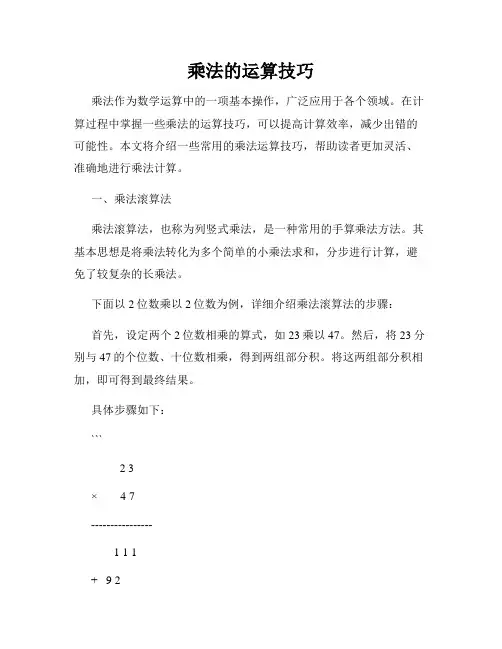 乘法的运算技巧

乘法作为数学运算中的一项基本操作，广泛应用于各个领域。在计算过程中掌握一些乘法的运算技巧，可以提高计算效率，减少出错的可能性。本文将介绍一些常用的乘法运算技巧，帮助读者更加灵活、准确地进行乘法计算。

一、乘法滚算法

乘法滚算法，也称为列竖式乘法，是一种常用的手算乘法方法。其基本思想是将乘法转化为多个简单的小乘法求和，分步进行计算，避免了较复杂的长乘法。

下面以 2 位数乘以 2 位数为例，详细介绍乘法滚算法的步骤：

首先，设定两个 2 位数相乘的算式，如 23 乘以 47。然后，将 23 分别与 47 的个位数、十位数相乘，得到两组部分积。将这两组部分积相加，即可得到最终结果。

具体步骤如下：

```

2 3

× 4 7

---------------

1 1 1

+ 9 2